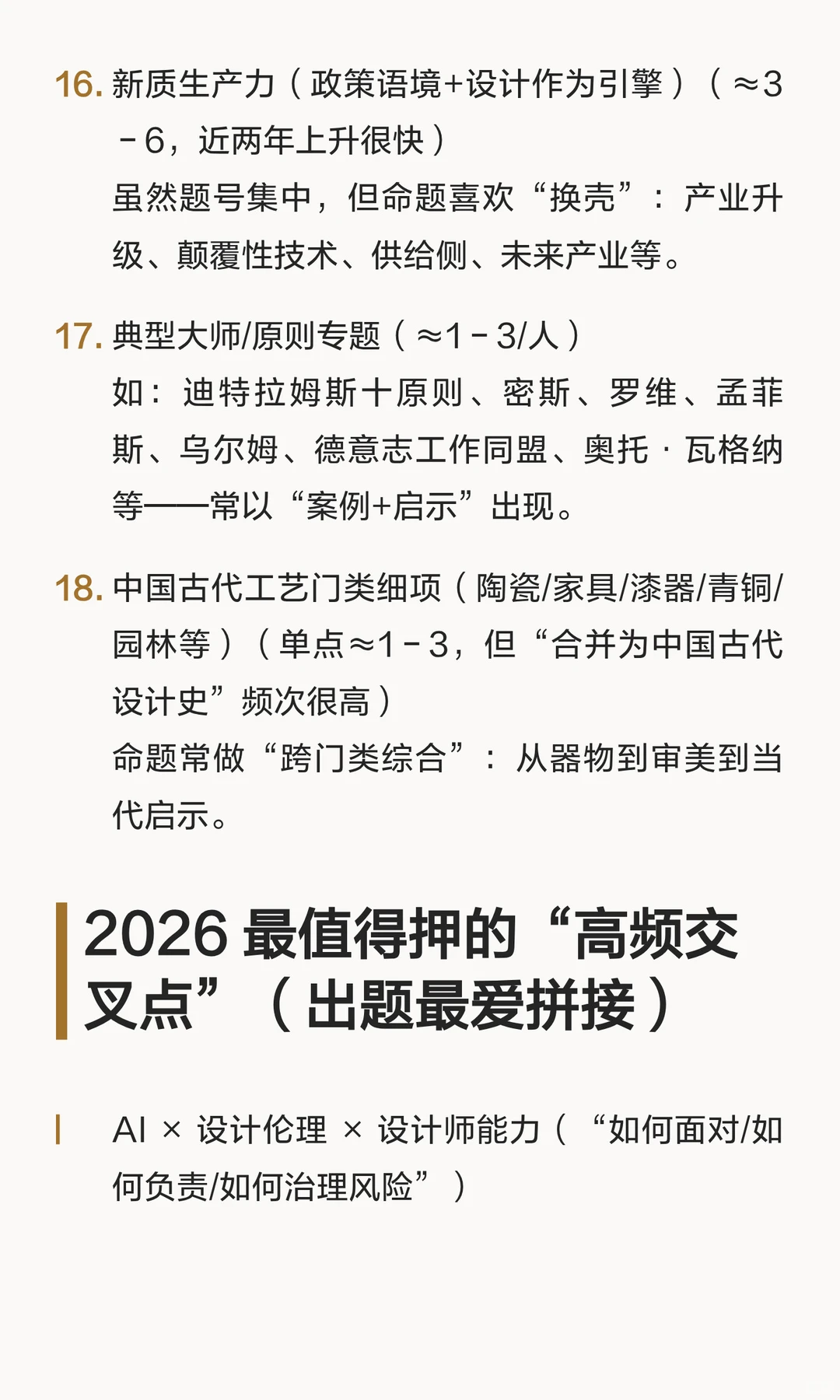 16. 新质生产力（政策语境+设计作为引擎）（≈3－6，近两年上升很快）
虽然题号集中，但命题喜欢“换壳”：产业升级、颠覆性技术、供给侧、未来产业等。

17. 典型大师/原则专题（≈1－3/人）
如：迪特拉姆斯十原则、密斯、罗维、孟菲斯、乌尔姆、德意志工作同盟、奥托·瓦格纳等——常以“案例+启示”出现。

18. 中国古代工艺门类细项（陶瓷/家具/漆器/青铜/园林等）（单点≈1－3，但“合并为中国古代设计史”频次很高）
命题常做“跨门类综合”：从器物到审美到当代启示。

2026 最值得押的“高频交叉点”（出题最爱拼接）

AI × 设计伦理 × 设计师能力（“如何面对/如何负责/如何治理风险”）